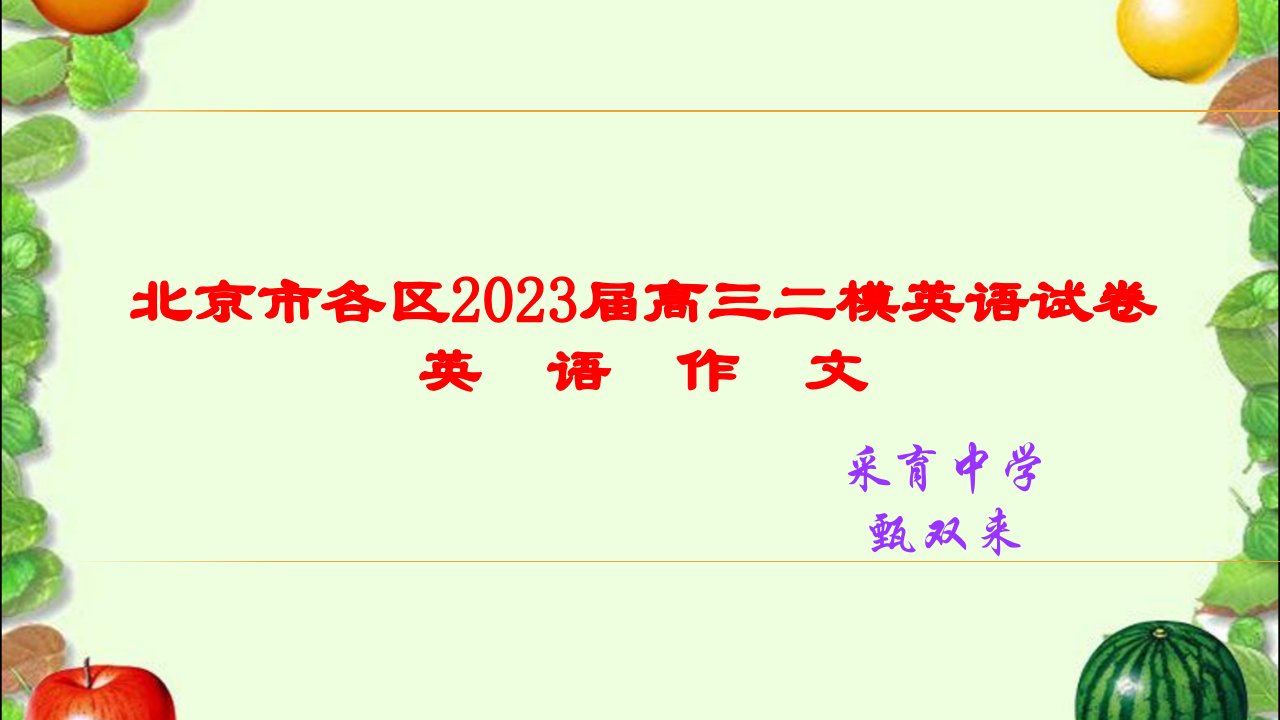 北京市各区2023届高三二模英语试卷
英　语　作　文

采育中学
甄双来